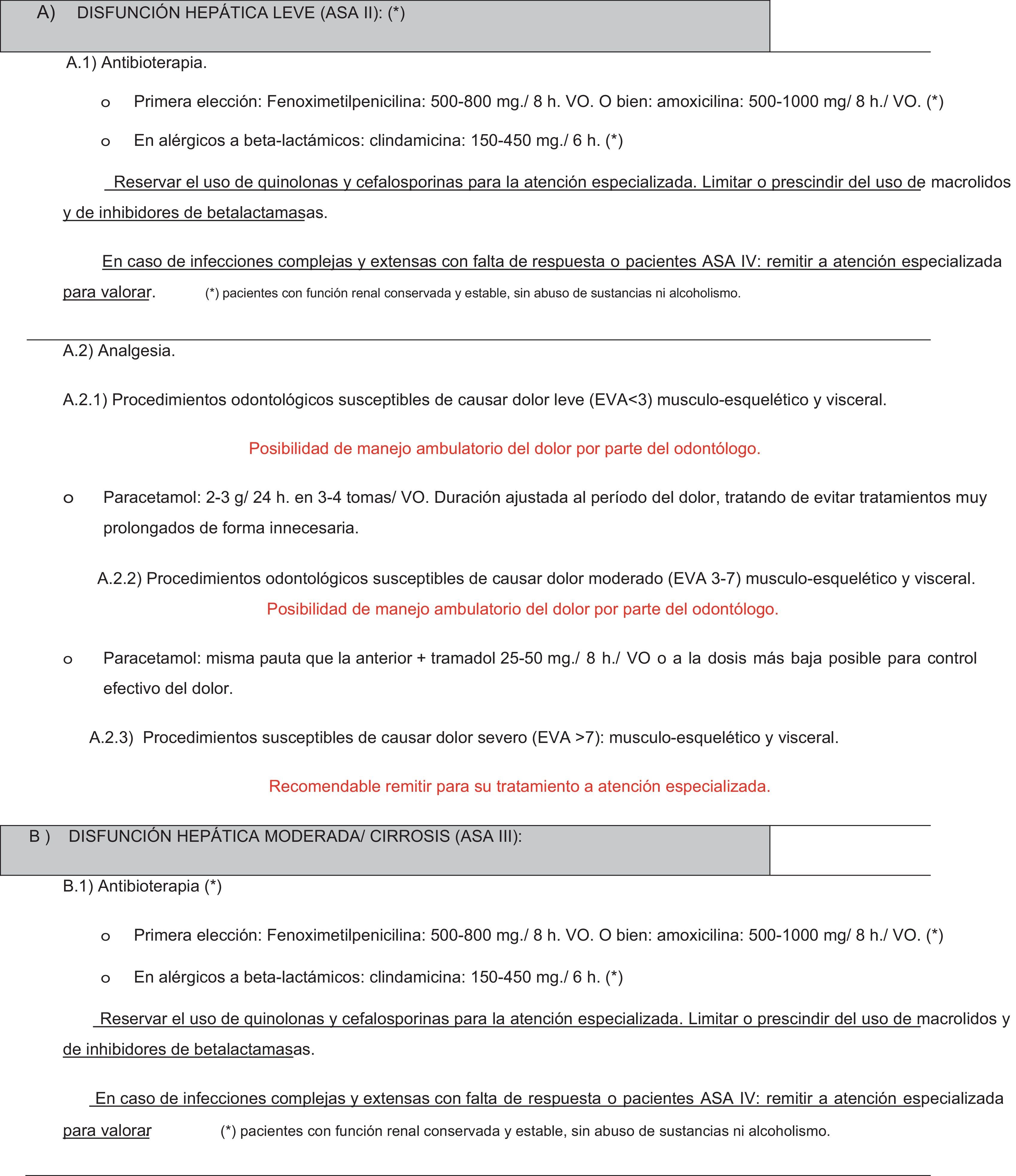 A) DISFUNCIÓN HEPÁTICA LEVE (ASA II): (*)

A.1) Antibioterapia.

o Primera elección: Fenoximetilpenicilina: 500-800 mg./ 8 h. VO. O bien: amoxicilina: 500-1000 mg/ 8 h./ VO. (*)

o En alérgicos a beta-lactámicos: clindamicina: 150-450 mg./ 6 h. (*)

Reservar el uso de quinolonas y cefalosporinas para la atención especializada. Limitar o prescindir del uso de macrolidos y de inhibidores de betalactamasas.

En caso de infecciones complejas y extensas con falta de respuesta o pacientes ASA IV: remitir a atención especializada para valorar. (*) pacientes con función renal conservada y estable, sin abuso de sustancias ni alcoholismo.

A.2) Analgesia.

A.2.1) Procedimientos odontológicos susceptibles de causar dolor leve (EVA<3) musculo-esquelético y visceral.

Posibilidad de manejo ambulatorio del dolor por parte del odontólogo.

o Paracetamol: 2-3 g/ 24 h. en 3-4 tomas/ VO. Duración ajustada al período del dolor, tratando de evitar tratamientos muy prolongados de forma innecesaria.

A.2.2) Procedimientos odontológicos susceptibles de causar dolor moderado (EVA 3-7) musculo-esquelético y visceral.

Posibilidad de manejo ambulatorio del dolor por parte del odontólogo.

o Paracetamol: misma pauta que la anterior + tramadol 25-50 mg./ 8 h./ VO o a la dosis más baja posible para control efectivo del dolor.

A.2.3) Procedimientos susceptibles de causar dolor severo (EVA >7): musculo-esquelético y visceral.

Recomendable remitir para su tratamiento a atención especializada.

B ) DISFUNCIÓN HEPÁTICA MODERADA/ CIRROSIS (ASA III):

B.1) Antibioterapia (*)

o Primera elección: Fenoximetilpenicilina: 500-800 mg./ 8 h. VO. O bien: amoxicilina: 500-1000 mg/ 8 h./ VO. (*)

o En alérgicos a beta-lactámicos: clindamicina: 150-450 mg./ 6 h. (*)

Reservar el uso de quinolonas y cefalosporinas para la atención especializada. Limitar o prescindir del uso de macrolidos y de inhibidores de betalactamasas.

En caso de infecciones complejas y extensas con falta de respuesta o pacientes ASA IV: remitir a atención especializada para valorar (*) pacientes con función renal conservada y estable, sin abuso de sustancias ni alcoholismo.